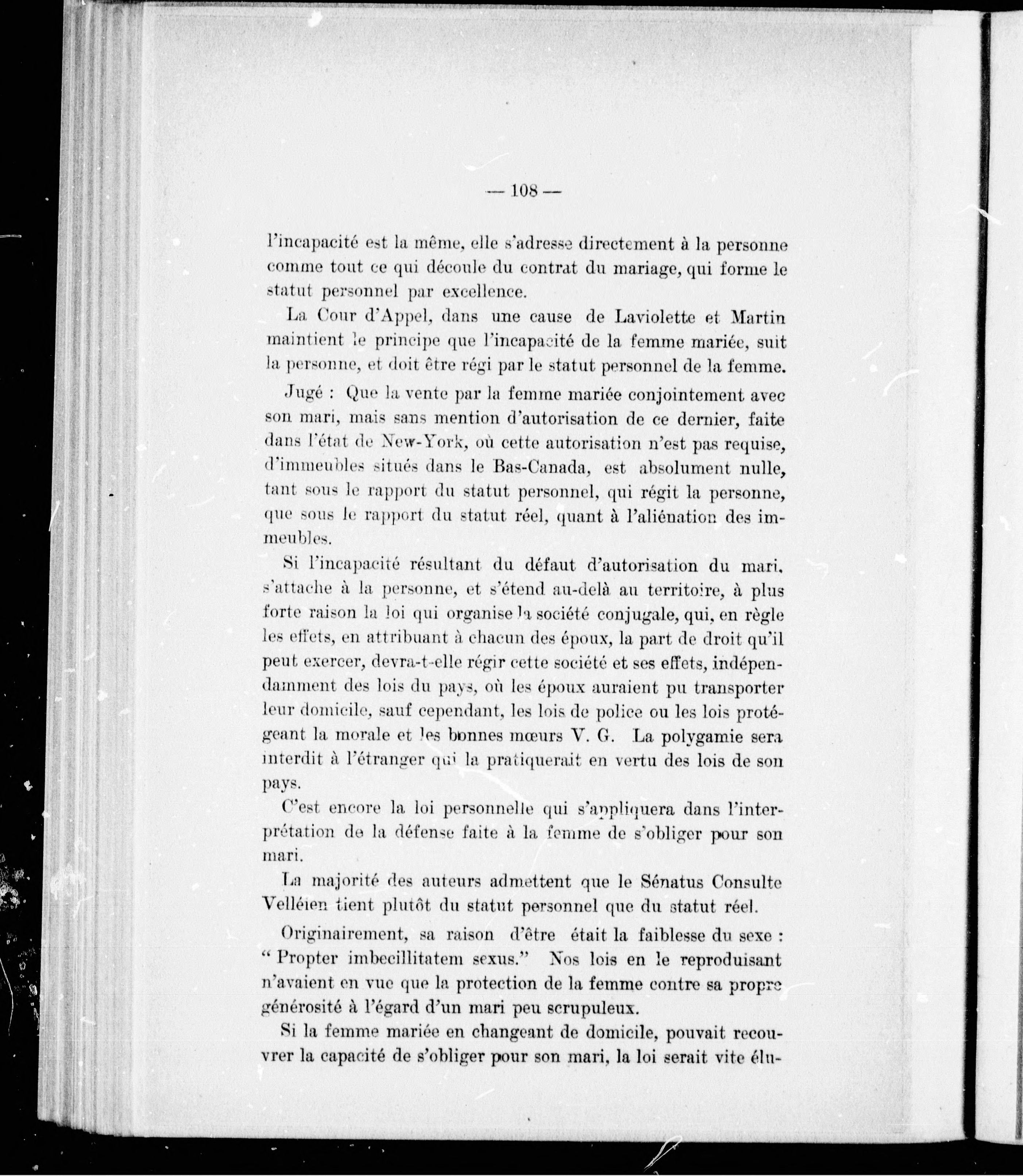 — 108 —

l'incapacité est la même, elle s'adresse directement à la personne comme tout ce qui découle du contrat du mariage, qui forme le statut personnel par excellence.

La Cour d'Appel, dans une cause de Laviolette et Martin maintient le principe que l'incapacité de la femme mariée, suit la personne, et doit être régi par le statut personnel de la femme.

Jugé : Que la vente par la femme mariée conjointement avec son mari, mais sans mention d'autorisation de ce dernier, faite dans l'état de New-York, où cette autorisation n'est pas requise, d'immeubles situés dans le Bas-Canada, est absolument nulle, tant sous le rapport du statut personnel, qui régit la personne, que sous le rapport du statut réel, quant à l'aliénation des immeubles.

Si l'incapacité résultant du défaut d'autorisation du mari, s'attache à la personne, et s'étend au-delà au territoire, à plus forte raison la loi qui organise la société conjugale, qui, en règle les effets, en attribuant à chacun des époux, la part de droit qu'il peut exercer, devra-t-elle régir cette société et ses effets, indépendamment des lois du pays, où les époux auraient pu transporter leur domicile, sauf cependant, les lois de police ou les lois protégeant la morale et les bonnes mœurs V. G. La polygamie sera interdit à l'étranger qui la pratiquerait en vertu des lois de son pays.

C'est encore la loi personnelle qui s'appliquera dans l'interprétation de la défense faite à la femme de s'obliger pour son mari.

La majorité des auteurs admettent que le Sénatus Consulte Velléien tient plutôt du statut personnel que du statut réel.

Originairement, sa raison d'être était la faiblesse du sexe : " Propter imbecillitatem sexus." Nos lois en le reproduisant n'avaient en vue que la protection de la femme contre sa propre générosité à l'égard d'un mari peu scrupuleux.

Si la femme mariée en changeant de domicile, pouvait recouvrer la capacité de s'obliger pour son mari, la loi serait vite élu-